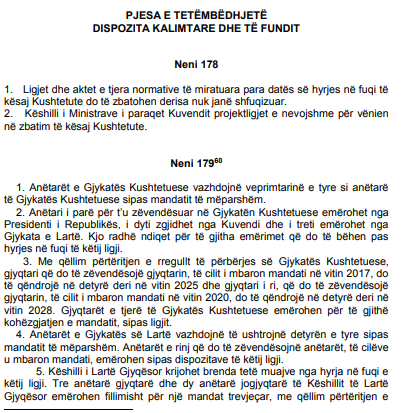 PJESA E TETËMBËDHJETË
DISPOZITA KALIMTARE DHE TË FUNDIT

Neni 178

1. Ligjet dhe aktet e tjera normative të miratuara para datës së hyrjes në fuqi të kësaj Kushtetute do të zbatohen derisa nuk janë shfuqizuar.
2. Këshilli i Ministrave i paraqet Kuvendit projektligjet e nevojshme për vënien në zbatim të kësaj Kushtetute.

Neni 179$^{60}$

1. Anëtarët e Gjykatës Kushtetuese vazhdojnë veprimtarinë e tyre si anëtarë të Gjykatës Kushtetuese sipas mandatit të mëparshëm.
2. Anëtari i parë për t'u zëvendësuar në Gjykatën Kushtetuese emërohet nga Presidenti i Republikës, i dyti zgjidhet nga Kuvendi dhe i treti emërohet nga Gjykata e Lartë. Kjo radhë ndiqet për të gjitha emërimet që do të bëhen pas hyrjes në fuqi të këtij ligji.
3. Me qëllim përtëritjen e rregullt të përbërjes së Gjykatës Kushtetuese, gjyqtari që do të zëvendësojë gjyqtarin, të cilit i mbaron mandati në vitin 2017, do të qëndrojë në detyrë deri në vitin 2025 dhe gjyqtari i ri, që do të zëvendësojë gjyqtarin, të cilit i mbaron mandati në vitin 2020, do të qëndrojë në detyrë deri në vitin 2028. Gjyqtarët e tjerë të Gjykatës Kushtetuese emërohen për të gjithë kohëzgjatjen e mandatit, sipas ligjit.
4. Anëtarët e Gjykatës së Lartë vazhdojnë të ushtrojnë detyrën e tyre sipas mandatit të mëparshëm. Anëtarët e rinj që do të zëvendësojnë anëtarët, të cilëve u mbaron mandati, emërohen sipas dispozitave të këtij ligji.
5. Këshilli i Lartë Gjyqësor krijohet brenda tetë muajve nga hyrja në fuqi e këtij ligji. Tre anëtarë gjyqtarë dhe dy anëtarë jogjyqtarë të Këshillit të Lartë Gjyqësor emërohen fillimisht për një mandat trevjeçar, me qëllim përtëritjen e